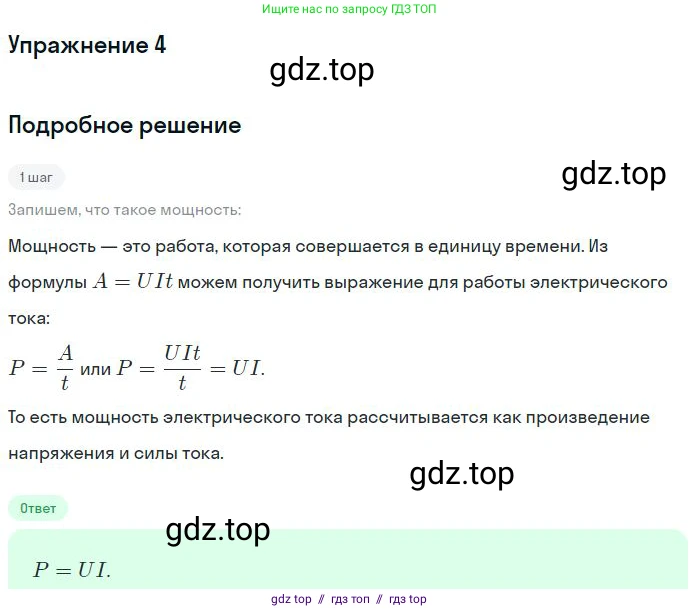 Ищите нас по запросу ГДЗ ТОП

Упражнение 4

gdz.top

Подробное решение

1 шаг

gdz.top

Запишем, что такое мощность:

Мощность — это работа, которая совершается в единицу времени. Из формулы $A = UIt$ можем получить выражение для работы электрического тока:

$P = \frac{A}{t}$ или $P = \frac{UIt}{t} = UI.$

То есть мощность электрического тока рассчитывается как произведение напряжения и силы тока.

gdz.top

Ответ

gdz.top

$P = UI.$

gdz top // гдз топ // гдз top